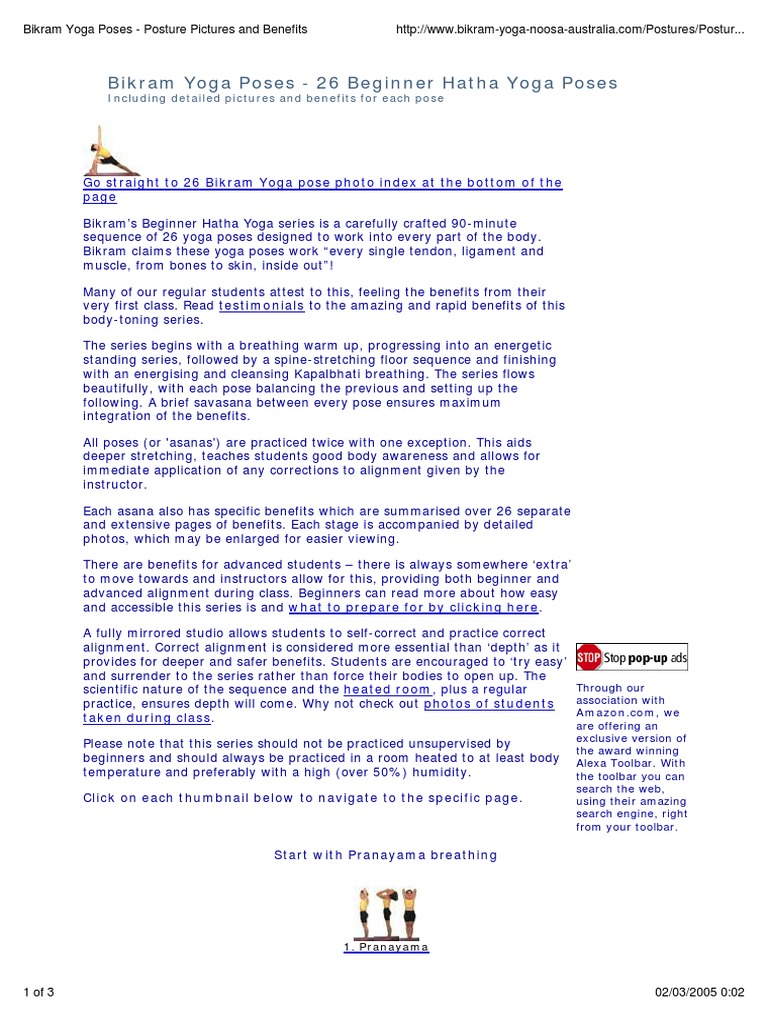 Bikram Yoga Poses - Posture Pictures and Benefits

http://www.bikram-yoga-noosa-australia.com/Postures/Postur...

Bikram Yoga Poses - 26 Beginner Hatha Yoga Poses
Including detailed pictures and benefits for each pose

Go straight to 26 Bikram Yoga pose photo index at the bottom of the page

Bikram's Beginner Hatha Yoga series is a carefully crafted 90-minute sequence of 26 yoga poses designed to work into every part of the body. Bikram claims these yoga poses work "every single tendon, ligament and muscle, from bones to skin, inside out"!

Many of our regular students attest to this, feeling the benefits from their very first class. Read testimonials to the amazing and rapid benefits of this body-toning series.

The series begins with a breathing warm up, progressing into an energetic standing series, followed by a spine-stretching floor sequence and finishing with an energising and cleansing Kapalbhati breathing. The series flows beautifully, with each pose balancing the previous and setting up the following. A brief savasana between every pose ensures maximum integration of the benefits.

All poses (or 'asanas') are practiced twice with one exception. This aids deeper stretching, teaches students good body awareness and allows for immediate application of any corrections to alignment given by the instructor.

Each asana also has specific benefits which are summarised over 26 separate and extensive pages of benefits. Each stage is accompanied by detailed photos, which may be enlarged for easier viewing.

There are benefits for advanced students – there is always somewhere 'extra' to move towards and instructors allow for this, providing both beginner and advanced alignment during class. Beginners can read more about how easy and accessible this series is and what to prepare for by clicking here.

A fully mirrored studio allows students to self-correct and practice correct alignment. Correct alignment is considered more essential than 'depth' as it provides for deeper and safer benefits. Students are encouraged to 'try easy' and surrender to the series rather than force their bodies to open up. The scientific nature of the sequence and the heated room, plus a regular practice, ensures depth will come. Why not check out photos of students taken during class.

Please note that this series should not be practiced unsupervised by beginners and should always be practiced in a room heated to at least body temperature and preferably with a high (over 50%) humidity.

Click on each thumbnail below to navigate to the specific page.

STOP Stop pop-up ads

Through our association with Amazon.com, we are offering an exclusive version of the award winning Alexa Toolbar. With the toolbar you can search the web, using their amazing search engine, right from your toolbar.

Start with Pranayama breathing

1. Pranayama

1 of 3

02/03/2005 0:02